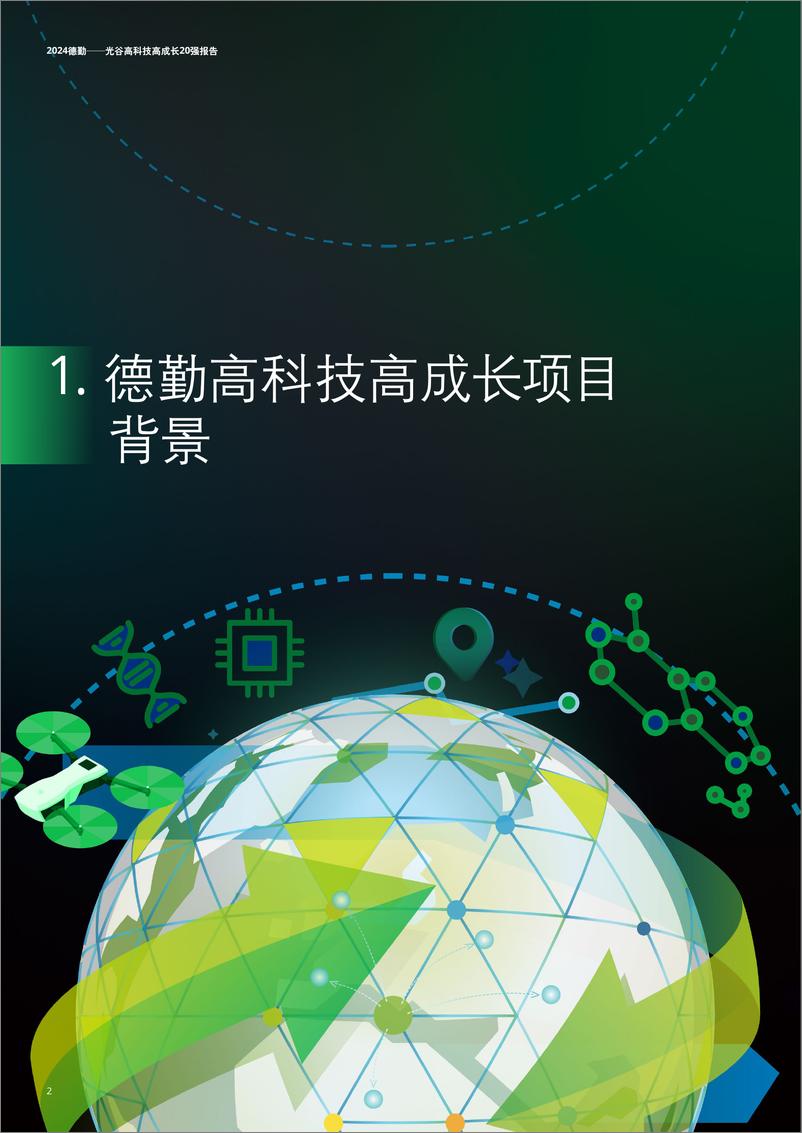 2024德勤——光谷高科技高成长20强报告

1. 德勤高科技高成长项目背景

2